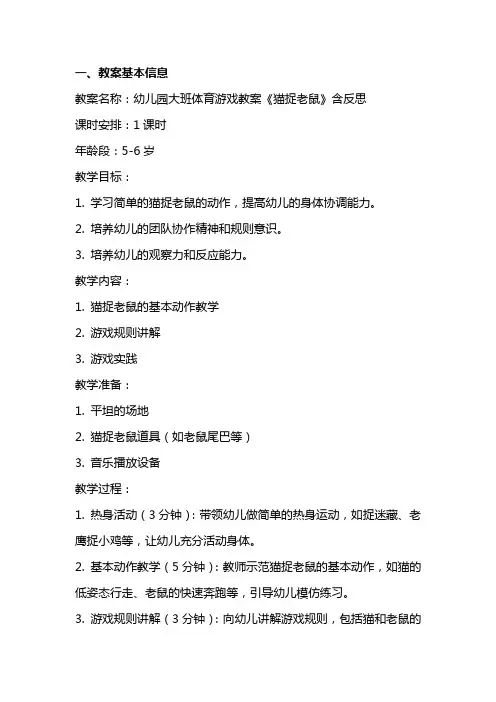 一、教案基本信息

教案名称：幼儿园大班体育游戏教案《猫捉老鼠》含反思

课时安排：1 课时

年龄段：5-6 岁

教学目标：

1. 学习简单的猫捉老鼠的动作，提高幼儿的身体协调能力。

2. 培养幼儿的团队协作精神和规则意识。

3. 培养幼儿的观察力和反应能力。

教学内容：

1. 猫捉老鼠的基本动作教学

2. 游戏规则讲解

3. 游戏实践

教学准备：

1. 平坦的场地

2. 猫捉老鼠道具（如老鼠尾巴等）

3. 音乐播放设备

教学过程：

1. 热身活动（3 分钟）：带领幼儿做简单的热身运动，如捉迷藏、老鹰捉小鸡等，让幼儿充分活动身体。

2. 基本动作教学（5 分钟）：教师示范猫捉老鼠的基本动作，如猫的低姿态行走、老鼠的快速奔跑等，引导幼儿模仿练习。

3. 游戏规则讲解（3 分钟）：向幼儿讲解游戏规则，包括猫和老鼠的